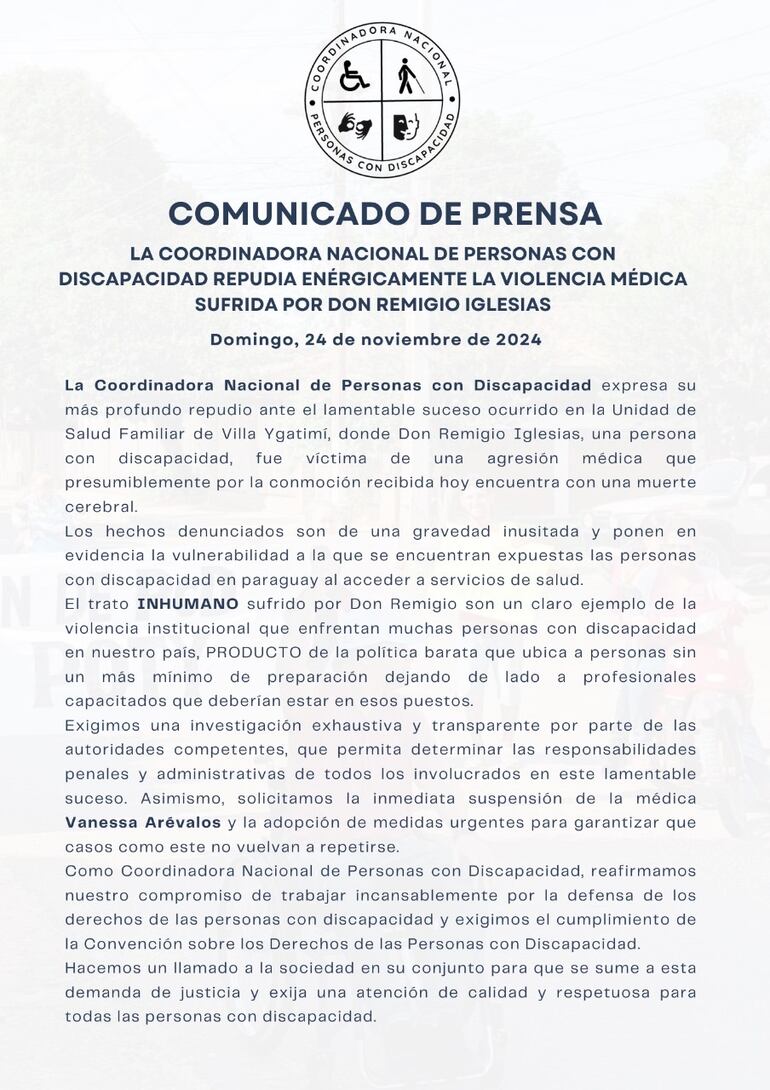 COORDINADORA NACIONAL
PERSONAS CON DISCAPACIDAD

COMUNICADO DE PRENSA

LA COORDINADORA NACIONAL DE PERSONAS CON DISCAPACIDAD REPUDIA ENÉRGICAMENTE LA VIOLENCIA MÉDICA SUFRIDA POR DON REMIGIO IGLESIAS

Domingo, 24 de noviembre de 2024

La Coordinadora Nacional de Personas con Discapacidad expresa su más profundo repudio ante el lamentable suceso ocurrido en la Unidad de Salud Familiar de Villa Ygatimí, donde Don Remigio Iglesias, una persona con discapacidad, fue víctima de una agresión médica que presumiblemente por la conmoción recibida hoy encuentra con una muerte cerebral.
Los hechos denunciados son de una gravedad inusitada y ponen en evidencia la vulnerabilidad a la que se encuentran expuestas las personas con discapacidad en paraguay al acceder a servicios de salud.
El trato INHUMANO sufrido por Don Remigio son un claro ejemplo de la violencia institucional que enfrentan muchas personas con discapacidad en nuestro país, PRODUCTO de la política barata que ubica a personas sin un más mínimo de preparación dejando de lado a profesionales capacitados que deberían estar en esos puestos.
Exigimos una investigación exhaustiva y transparente por parte de las autoridades competentes, que permita determinar las responsabilidades penales y administrativas de todos los involucrados en este lamentable suceso. Asimismo, solicitamos la inmediata suspensión de la médica Vanessa Arévalos y la adopción de medidas urgentes para garantizar que casos como este no vuelvan a repetirse.
Como Coordinadora Nacional de Personas con Discapacidad, reafirmamos nuestro compromiso de trabajar incansablemente por la defensa de los derechos de las personas con discapacidad y exigimos el cumplimiento de la Convención sobre los Derechos de las Personas con Discapacidad.
Hacemos un llamado a la sociedad en su conjunto para que se sume a esta demanda de justicia y exija una atención de calidad y respetuosa para todas las personas con discapacidad.